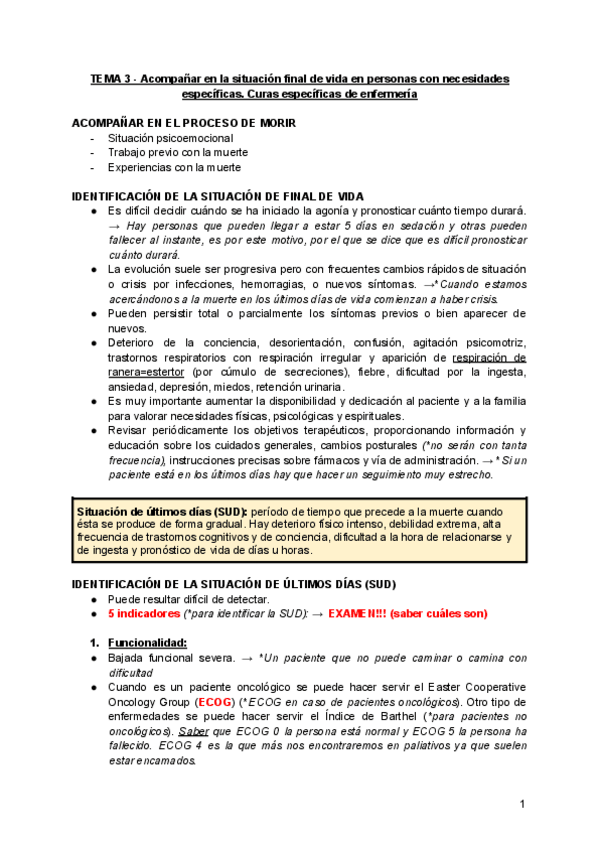 TEMA 3 - Acompañar en la situación final de vida en personas con necesidades específicas. Curas específicas de enfermería

ACOMPAÑAR EN EL PROCESO DE MORIR
- Situación psicoemocional
- Trabajo previo con la muerte
- Experiencias con la muerte

IDENTIFICACIÓN DE LA SITUACIÓN DE FINAL DE VIDA
● Es difícil decidir cuándo se ha iniciado la agonía y pronosticar cuánto tiempo durará. → Hay personas que pueden llegar a estar 5 días en sedación y otras pueden fallecer al instante, es por este motivo, por el que se dice que es difícil pronosticar cuánto durará.
● La evolución suele ser progresiva pero con frecuentes cambios rápidos de situación o crisis por infecciones, hemorragias, o nuevos síntomas. →*Cuando estamos acercándonos a la muerte en los últimos días de vida comienzan a haber crisis.
● Pueden persistir total o parcialmente los síntomas previos o bien aparecer de nuevos.
● Deterioro de la conciencia, desorientación, confusión, agitación psicomotriz, trastornos respiratorios con respiración irregular y aparición de respiración de ranera=estertor (por cúmulo de secreciones), fiebre, dificultad por la ingesta, ansiedad, depresión, miedos, retención urinaria.
● Es muy importante aumentar la disponibilidad y dedicación al paciente y a la familia para valorar necesidades físicas, psicológicas y espirituales.
● Revisar periódicamente los objetivos terapéuticos, proporcionando información y educación sobre los cuidados generales, cambios posturales (*no serán con tanta frecuencia), instrucciones precisas sobre fármacos y vía de administración. → * Si un paciente está en los últimos días hay que hacer un seguimiento muy estrecho.

Situación de últimos días (SUD): período de tiempo que precede a la muerte cuando ésta se produce de forma gradual. Hay deterioro físico intenso, debilidad extrema, alta frecuencia de trastornos cognitivos y de conciencia, dificultad a la hora de relacionarse y de ingesta y pronóstico de vida de días u horas.

IDENTIFICACIÓN DE LA SITUACIÓN DE ÚLTIMOS DÍAS (SUD)
● Puede resultar difícil de detectar.
● 5 indicadores (*para identificar la SUD): → EXAMEN!!! (saber cuáles son)

1. Funcionalidad:
● Bajada funcional severa. → *Un paciente que no puede caminar o camina con dificultad
● Cuando es un paciente oncológico se puede hacer servir el Easter Cooperative Oncology Group (ECOG) (*ECOG en caso de pacientes oncológicos). Otro tipo de enfermedades se puede hacer servir el Índice de Barthel (*para pacientes no oncológicos). Saber que ECOG 0 la persona está normal y ECOG 5 la persona ha fallecido. ECOG 4 es la que más nos encontraremos en paliativos ya que suelen estar encamados.

1